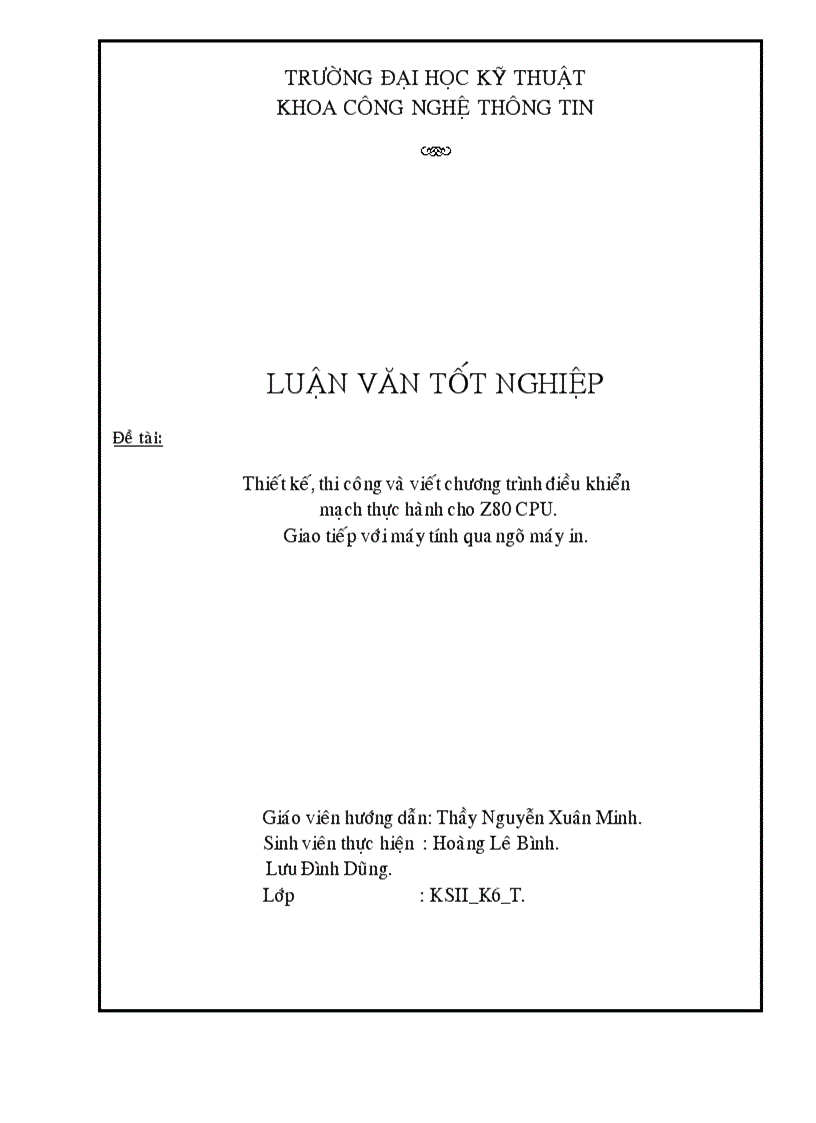 TRƯỜNG ĐẠI HỌC KỸ THUẬT
KHOA CÔNG NGHỆ THÔNG TIN

LUẬN VĂN TỐT NGHIỆP

Đề tài:

Thiết kế, thi công và viết chương trình điều khiển
mạch thực hành cho Z80 CPU.
Giao tiếp với máy tính qua ngõ máy in.

Giáo viên hướng dẫn: Thầy Nguyễn Xuân Minh.
Sinh viên thực hiện : Hoàng Lê Bình.
Lưu Đình Dũng.
Lớp : KSII_K6_T.